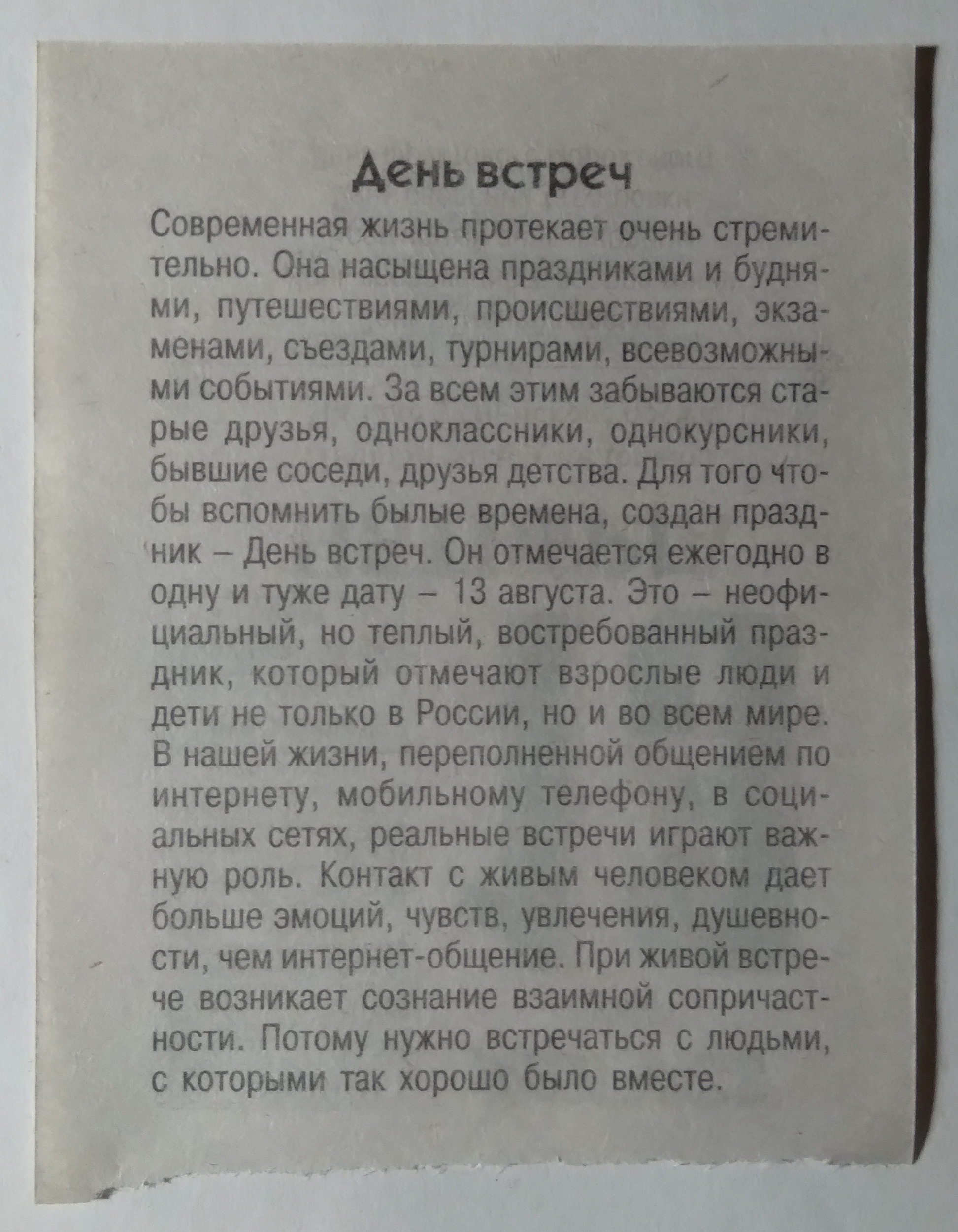 День встреч

Современная жизнь протекает очень стремительно. Она насыщена праздниками и буднями, путешествиями, происшествиями, экзаменами, съездами, турнирами, всевозможными событиями. За всем этим забываются старые друзья, одноклассники, однокурсники, бывшие соседи, друзья детства. Для того чтобы вспомнить былые времена, создан праздник – День встреч. Он отмечается ежегодно в одну и туже дату – 13 августа. Это – неофициальный, но теплый, востребованный праздник, который отмечают взрослые люди и дети не только в России, но и во всем мире. В нашей жизни, переполненной общением по интернету, мобильному телефону, в социальных сетях, реальные встречи играют важную роль. Контакт с живым человеком дает больше эмоций, чувств, увлечения, душевности, чем интернет-общение. При живой встрече возникает сознание взаимной сопричастности. Потому нужно встречаться с людьми, с которыми так хорошо было вместе.